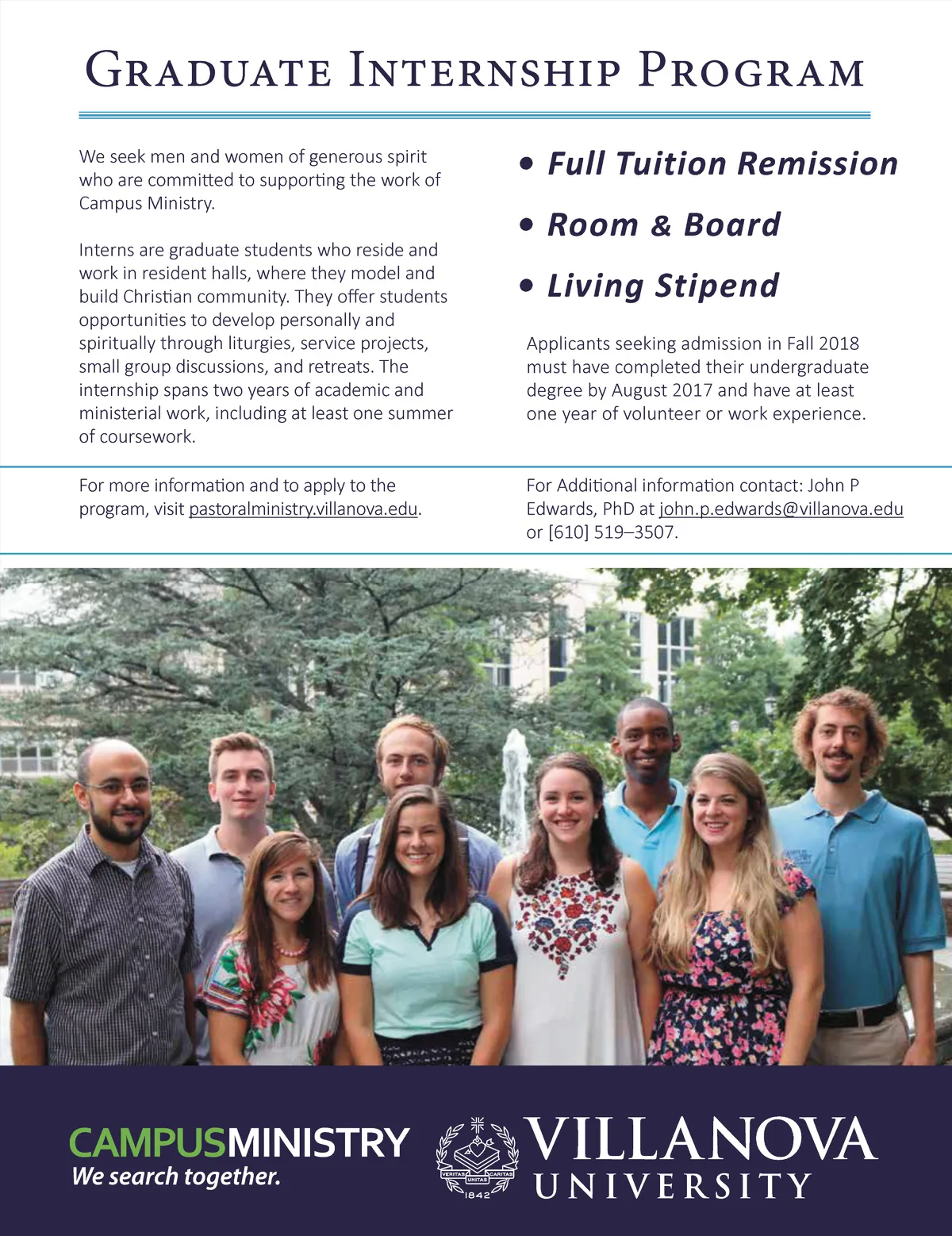 Graduate Internship Program

We seek men and women of generous spirit who are committed to supporting the work of Campus Ministry.

Interns are graduate students who reside and work in resident halls, where they model and build Christian community. They offer students opportunities to develop personally and spiritually through liturgies, service projects, small group discussions, and retreats. The internship spans two years of academic and ministerial work, including at least one summer of coursework.

• Full Tuition Remission

• Room & Board

• Living Stipend

Applicants seeking admission in Fall 2018 must have completed their undergraduate degree by August 2017 and have at least one year of volunteer or work experience.

For more information and to apply to the program, visit pastoralministry.villanova.edu.

For Additional information contact: John P Edwards, PhD at john.p.edwards@villanova.edu or [610] 519–3507.

CAMPUSMINISTRY
We search together.

VERITAS UNITAS CARITAS
1842

VILLANOVA
UNIVERSITY